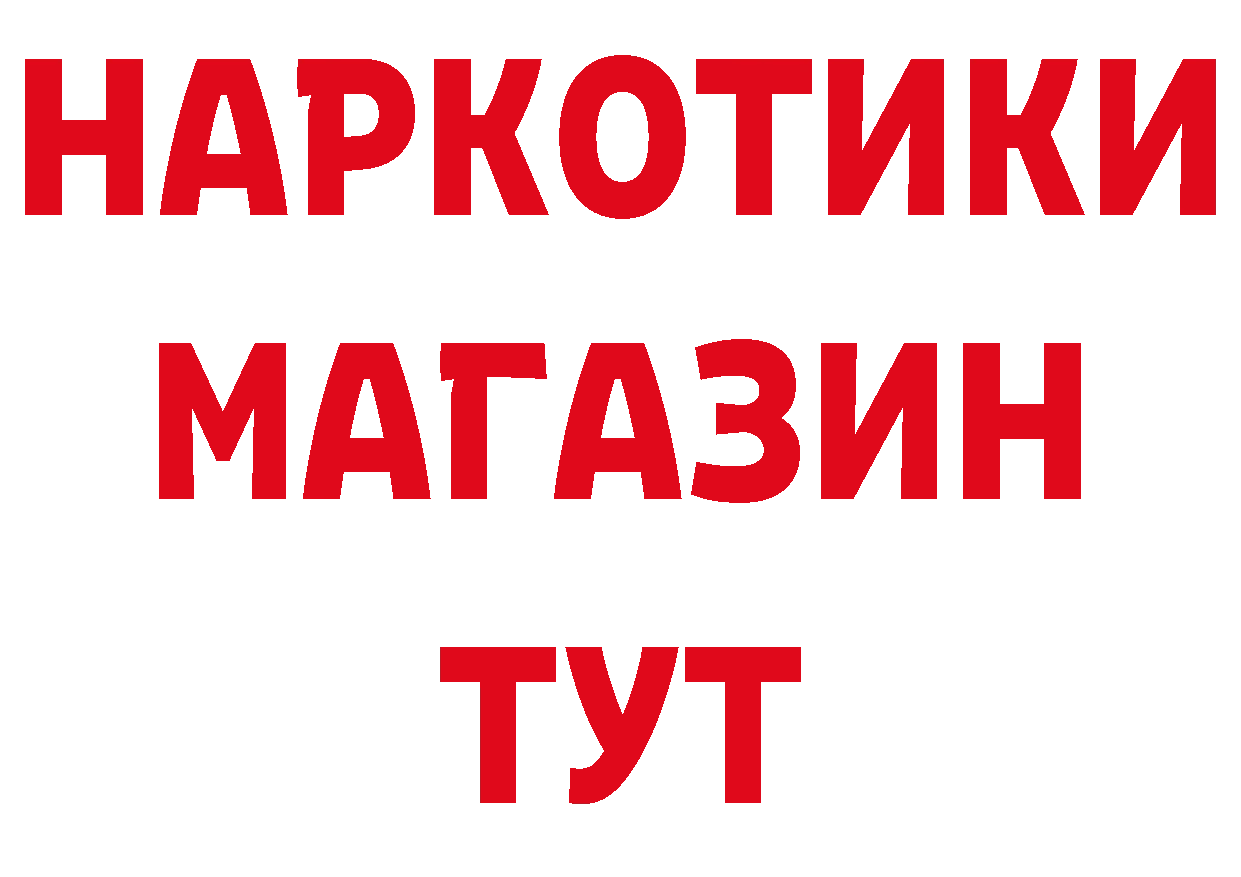 НАРКОТИКИ
МАГАЗИН
ТУТ